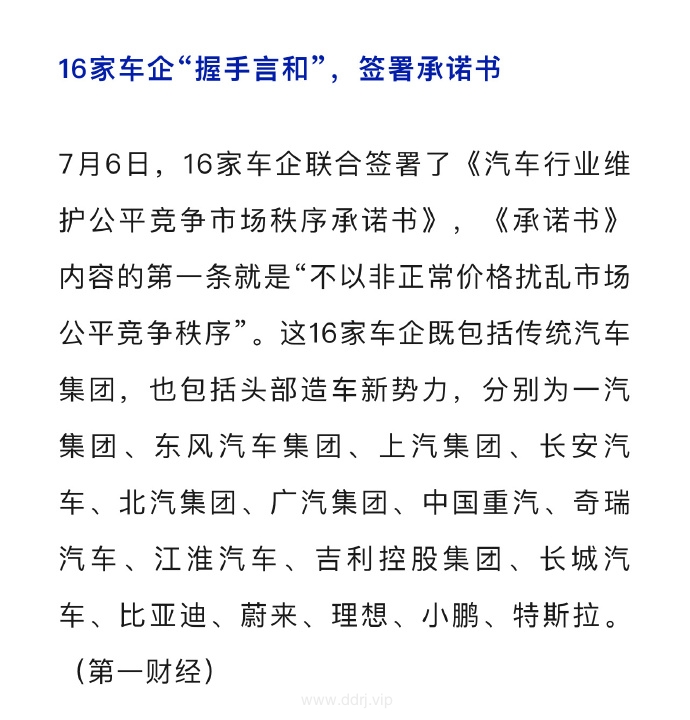 16家车企“握手言和”，签署承诺书

7月6日，16家车企联合签署了《汽车行业维护公平竞争市场秩序承诺书》，《承诺书》内容的第一条就是“不以非正常价格扰乱市场公平竞争秩序”。这16家车企既包括传统汽车集团，也包括头部造车新势力，分别为一汽集团、东风汽车集团、上汽集团、长安汽车、北汽集团、广汽集团、中国重汽、奇瑞汽车、江淮汽车、吉利控股集团、长城汽车、比亚迪、蔚来、理想、小鹏、特斯拉。（第一财经）

www.ddrj.vip